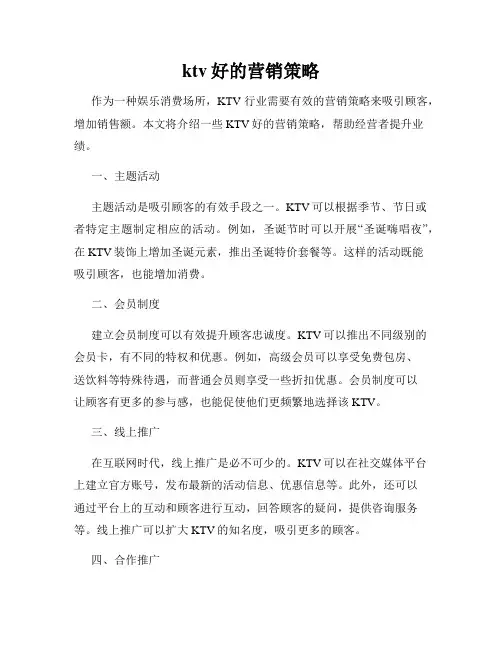 ktv 好的营销策略

作为一种娱乐消费场所，KTV 行业需要有效的营销策略来吸引顾客，增加销售额。本文将介绍一些 KTV 好的营销策略，帮助经营者提升业绩。

一、主题活动

主题活动是吸引顾客的有效手段之一。KTV 可以根据季节、节日或者特定主题制定相应的活动。例如，圣诞节时可以开展“圣诞嗨唱夜”，在 KTV 装饰上增加圣诞元素，推出圣诞特价套餐等。这样的活动既能吸引顾客，也能增加消费。

二、会员制度

建立会员制度可以有效提升顾客忠诚度。KTV 可以推出不同级别的会员卡，有不同的特权和优惠。例如，高级会员可以享受免费包房、送饮料等特殊待遇，而普通会员则享受一些折扣优惠。会员制度可以让顾客有更多的参与感，也能促使他们更频繁地选择该 KTV。

三、线上推广

在互联网时代，线上推广是必不可少的。KTV 可以在社交媒体平台上建立官方账号，发布最新的活动信息、优惠信息等。此外，还可以通过平台上的互动和顾客进行互动，回答顾客的疑问，提供咨询服务等。线上推广可以扩大 KTV 的知名度，吸引更多的顾客。

四、合作推广